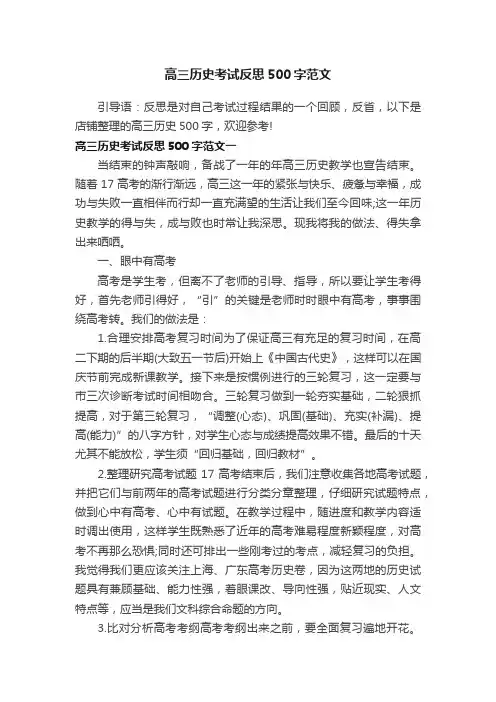 高三历史考试反思500字范文

引导语：反思是对自己考试过程结果的一个回顾，反省，以下是店铺整理的高三历史500字，欢迎参考!

高三历史考试反思500字范文一

当结束的钟声敲响，备战了一年的年高三历史教学也宣告结束。随着17高考的渐行渐远，高三这一年的紧张与快乐、疲惫与幸福，成功与失败一直相伴而行却一直充满望的生活让我们至今回味;这一年历史教学的得与失，成与败也时常让我深思。现我将我的做法、得失拿出来晒晒。

一、眼中有高考

高考是学生考，但离不了老师的引导、指导，所以要让学生考得好，首先老师引得好，“引”的关键是老师时时眼中有高考，事事围绕高考转。我们的做法是：

1.合理安排高考复习时间为了保证高三有充足的复习时间，在高二下期的后半期(大致五一节后)开始上《中国古代史》，这样可以在国庆节前完成新课教学。接下来是按惯例进行的三轮复习，这一定要与市三次诊断考试时间相吻合。三轮复习做到一轮夯实基础，二轮狠抓提高，对于第三轮复习，“调整(心态)、巩固(基础)、充实(补漏)、提高(能力)”的八字方针，对学生心态与成绩提高效果不错。最后的十天尤其不能放松，学生须“回归基础，回归教材”。

2.整理研究高考试题17高考结束后，我们注意收集各地高考试题，并把它们与前两年的高考试题进行分类分章整理，仔细研究试题特点，做到心中有高考、心中有试题。在教学过程中，随进度和教学内容适时调出使用，这样学生既熟悉了近年的高考难易程度新颖程度，对高考不再那么恐惧;同时还可排出一些刚考过的考点，减轻复习的负担。我觉得我们更应该关注上海、广东高考历史卷，因为这两地的历史试题具有兼顾基础、能力性强，着眼课改、导向性强，贴近现实、人文特点等，应当是我们文科综合命题的方向。

3.比对分析高考考纲高考考纲出来之前，要全面复习遍地开花。